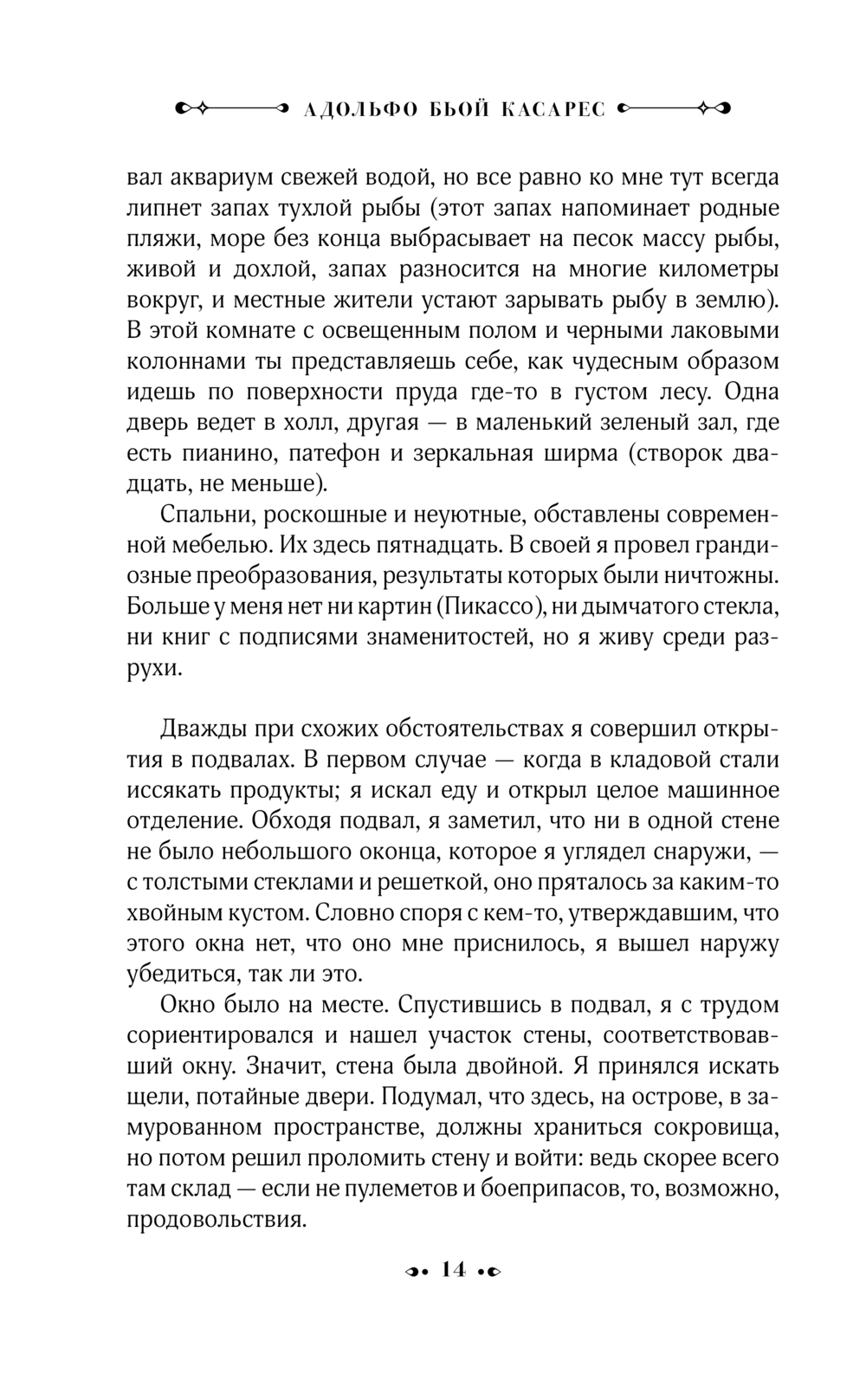 АДОЛЬФО БЬОЙ КАСАРЕС

вал аквариум свежей водой, но все равно ко мне тут всегда липнет запах тухлой рыбы (этот запах напоминает родные пляжи, море без конца выбрасывает на песок массу рыбы, живой и дохлой, запах разносится на многие километры вокруг, и местные жители устают зарывать рыбу в землю). В этой комнате с освещенным полом и черными лаковыми колоннами ты представляешь себе, как чудесным образом идешь по поверхности пруда где-то в густом лесу. Одна дверь ведет в холл, другая — в маленький зеленый зал, где есть пианино, патефон и зеркальная ширма (створок двадцать, не меньше).

Спальни, роскошные и неуютные, обставлены современной мебелью. Их здесь пятнадцать. В своей я провел грандиозные преобразования, результаты которых были ничтожны. Больше у меня нет ни картин (Пикассо), ни дымчатого стекла, ни книг с подписями знаменитостей, но я живу среди разрухи.

Дважды при схожих обстоятельствах я совершил открытия в подвалах. В первом случае — когда в кладовой стали иссякать продукты; я искал еду и открыл целое машинное отделение. Обходя подвал, я заметил, что ни в одной стене не было небольшого оконца, которое я углядел снаружи, — с толстыми стеклами и решеткой, оно пряталось за каким-то хвойным кустом. Словно споря с кем-то, утверждавшим, что этого окна нет, что оно мне приснилось, я вышел наружу убедиться, так ли это.

Окно было на месте. Спустившись в подвал, я с трудом сориентировался и нашел участок стены, соответствовавший окну. Значит, стена была двойной. Я принялся искать щели, потайные двери. Подумал, что здесь, на острове, в замурованном пространстве, должны храниться сокровища, но потом решил проломить стену и войти: ведь скорее всего там склад — если не пулеметов и боеприпасов, то, возможно, продовольствия.

14